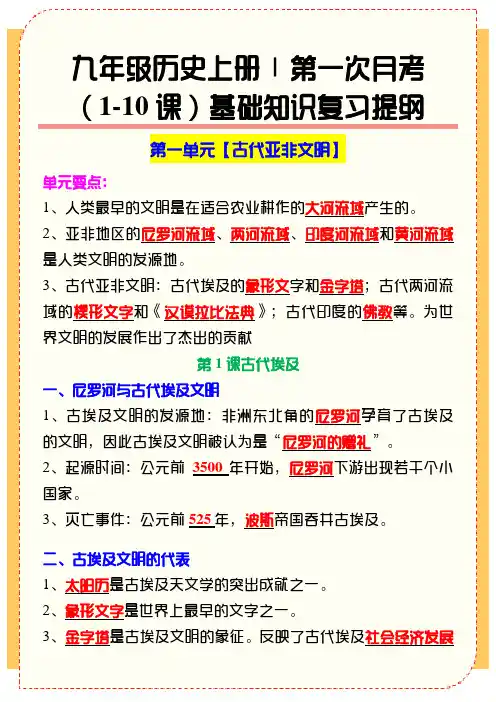 九年级历史上册 | 第一次月考（1-10 课）基础知识复习提纲

第一单元【古代亚非文明】

单元要点：

1、人类最早的文明是在适合农业耕作的大河流域产生的。

2、亚非地区的尼罗河流域、两河流域、印度河流域和黄河流域是人类文明的发源地。

3、古代亚非文明：古代埃及的象形文字和金字塔；古代两河流域的楔形文字和《汉谟拉比法典》；古代印度的佛教等。为世界文明的发展作出了杰出的贡献

第 1 课古代埃及

一、尼罗河与古代埃及文明

1、古埃及文明的发源地：非洲东北角的尼罗河孕育了古埃及的文明，因此古埃及文明被认为是“尼罗河的赠礼”。

2、起源时间：公元前 3500 年开始，尼罗河下游出现若干个小国家。

3、灭亡事件：公元前 525 年，波斯帝国吞并古埃及。

二、古埃及文明的代表

1、太阳历是古埃及天文学的突出成就之一。

2、象形文字是世界上最早的文字之一。

3、金字塔是古埃及文明的象征。反映了古代埃及社会经济发展